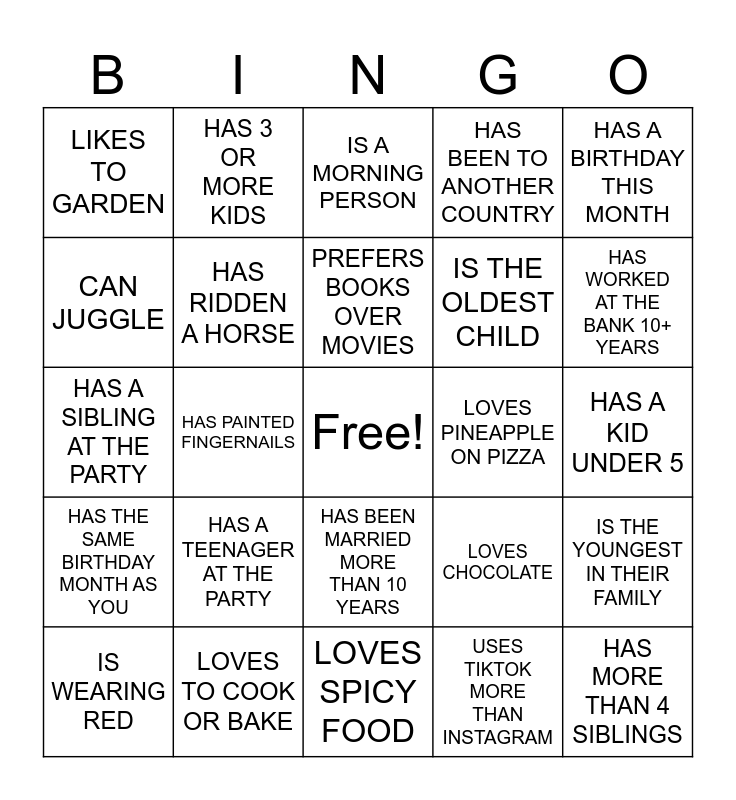 | B | I | N | G | O |
|---|---|---|---|---|
| LIKES TO GARDEN | HAS 3 OR MORE KIDS | IS A MORNING PERSON | HAS BEEN TO ANOTHER COUNTRY | HAS A BIRTHDAY THIS MONTH |
| CAN JUGGLE | HAS RIDDEN A HORSE | PREFERS BOOKS OVER MOVIES | IS THE OLDEST CHILD | HAS WORKED AT THE BANK 10+ YEARS |
| HAS A SIBLING AT THE PARTY | HAS PAINTED FINGERNAILS | Free! | LOVES PINEAPPLE ON PIZZA | HAS A KID UNDER 5 |
| HAS THE SAME BIRTHDAY MONTH AS YOU | HAS A TEENAGER AT THE PARTY | HAS BEEN MARRIED MORE THAN 10 YEARS | LOVES CHOCOLATE | IS THE YOUNGEST IN THEIR FAMILY |
| IS WEARING RED | LOVES TO COOK OR BAKE | LOVES SPICY FOOD | USES TIKTOK MORE THAN INSTAGRAM | HAS MORE THAN 4 SIBLINGS |